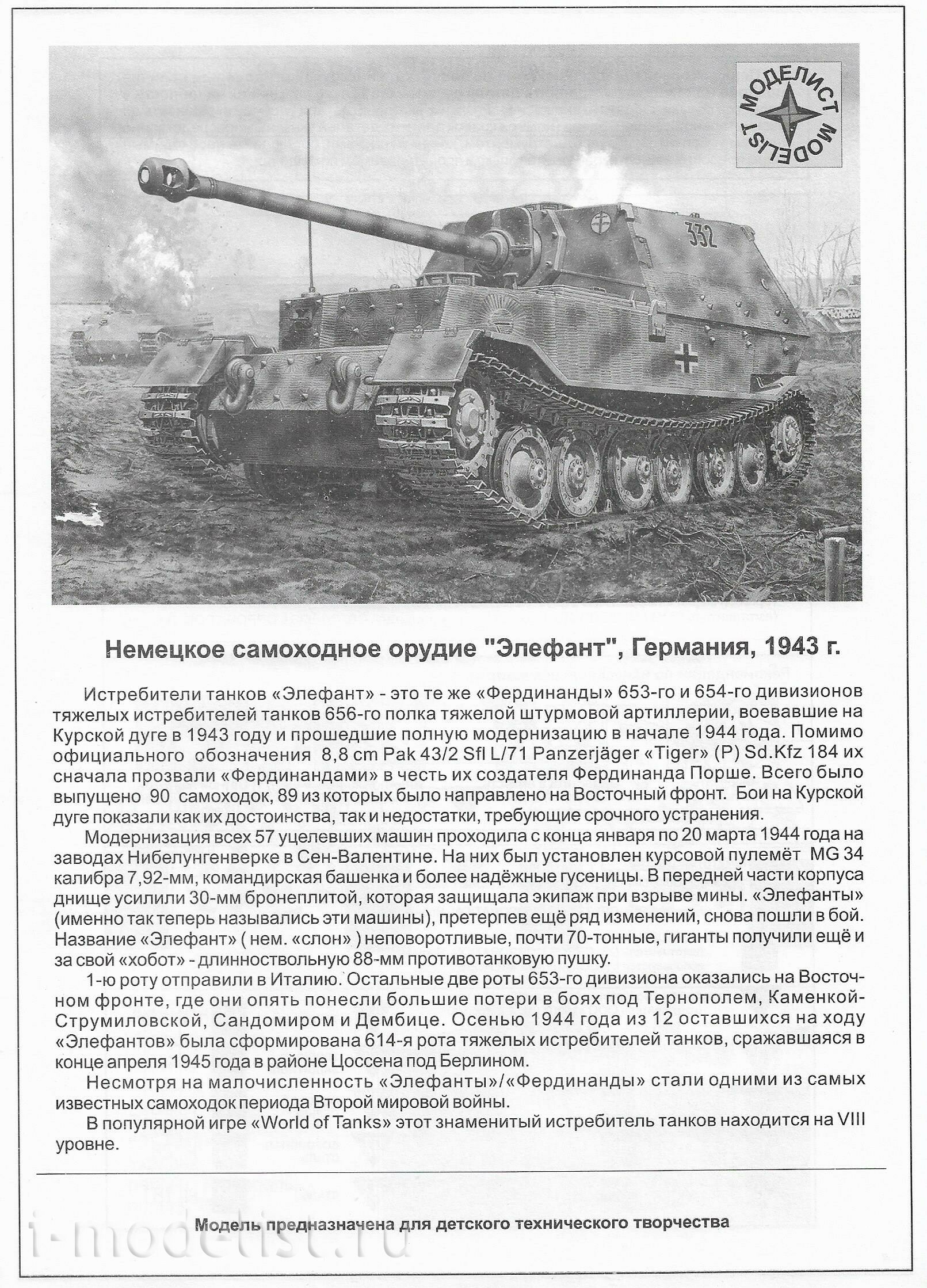 МОДЕЛИСТ MODELIST

332

Немецкое самоходное орудие "Элефант", Германия, 1943 г.

Истребители танков «Элефант» - это те же «Фердинанды» 653-го и 654-го дивизионов тяжелых истребителей танков 656-го полка тяжелой штурмовой артиллерии, воевавшие на Курской дуге в 1943 году и прошедшие полную модернизацию в начале 1944 года. Помимо официального обозначения 8,8 cm Pak 43/2 Sfl L/71 Panzerjäger «Tiger» (P) Sd.Kfz 184 их сначала прозвали «Фердинандами» в честь их создателя Фердинанда Порше. Всего было выпущено 90 самоходок, 89 из которых было направлено на Восточный фронт. Бои на Курской дуге показали как их достоинства, так и недостатки, требующие срочного устранения.

Модернизация всех 57 уцелевших машин проходила с конца января по 20 марта 1944 года на заводах Нибелунгенверке в Сен-Валентине. На них был установлен курсовой пулемёт MG 34 калибра 7,92-мм, командирская башенка и более надёжные гусеницы. В передней части корпуса днище усилили 30-мм бронеплитой, которая защищала экипаж при взрыве мины. «Элефанты» (именно так теперь назывались эти машины), претерпев ещё ряд изменений, снова пошли в бой. Название «Элефант» ( нем. «слон» ) неповоротливые, почти 70-тонные, гиганты получили ещё и за свой «хобот» - длинноствольную 88-мм противотанковую пушку.

1-ю роту отправили в Италию. Остальные две роты 653-го дивизиона оказались на Восточном фронте, где они опять понесли большие потери в боях под Тернополем, Каменкой-Струмиловской, Сандомиром и Дембице. Осенью 1944 года из 12 оставшихся на ходу «Элефантов» была сформирована 614-я рота тяжелых истребителей танков, сражавшаяся в конце апреля 1945 года в районе Цоссена под Берлином.

Несмотря на малочисленность «Элефанты»/«Фердинанды» стали одними из самых известных самоходок периода Второй мировой войны.

В популярной игре «World of Tanks» этот знаменитый истребитель танков находится на VIII уровне.

Модель предназначена для детского технического творчества

i-modelist.ru